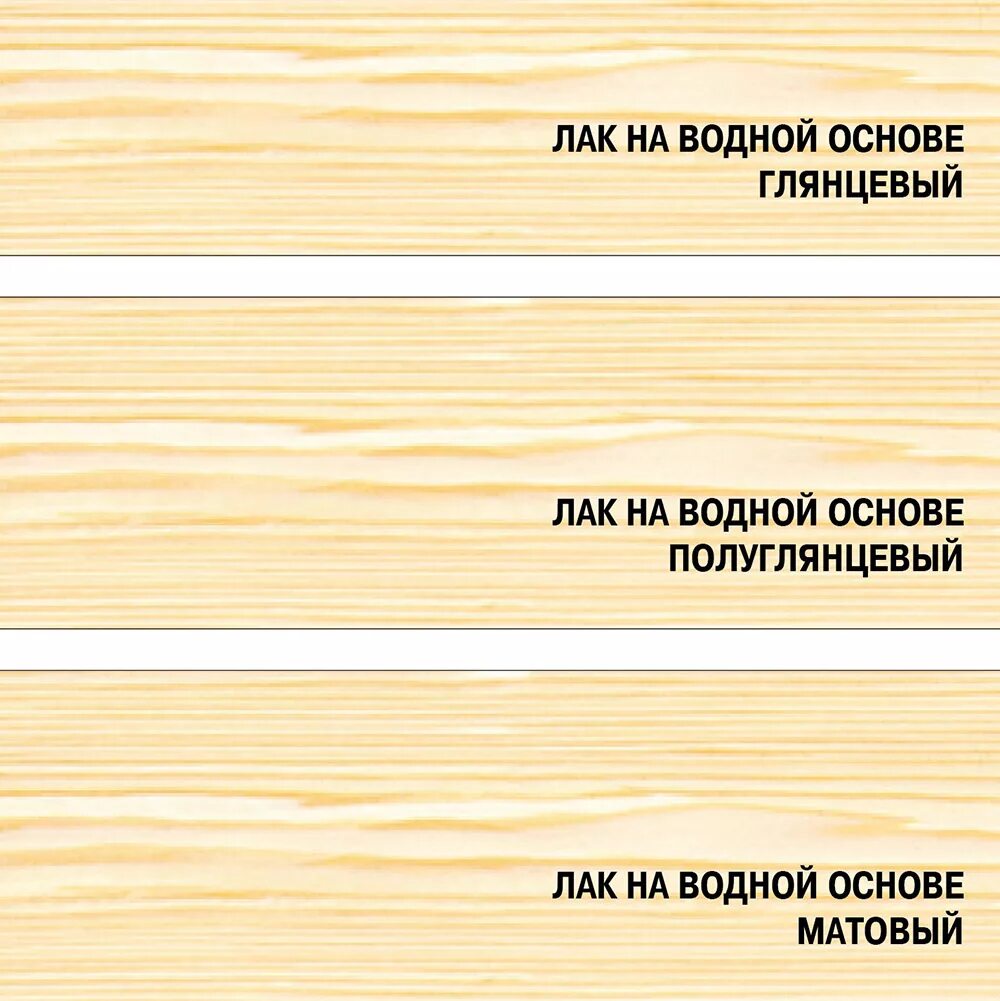 ЛАК НА ВОДНОЙ ОСНОВЕ
ГЛЯНЦЕВЫЙ

ЛАК НА ВОДНОЙ ОСНОВЕ
ПОЛУГЛЯНЦЕВЫЙ

ЛАК НА ВОДНОЙ ОСНОВЕ
МАТОВЫЙ